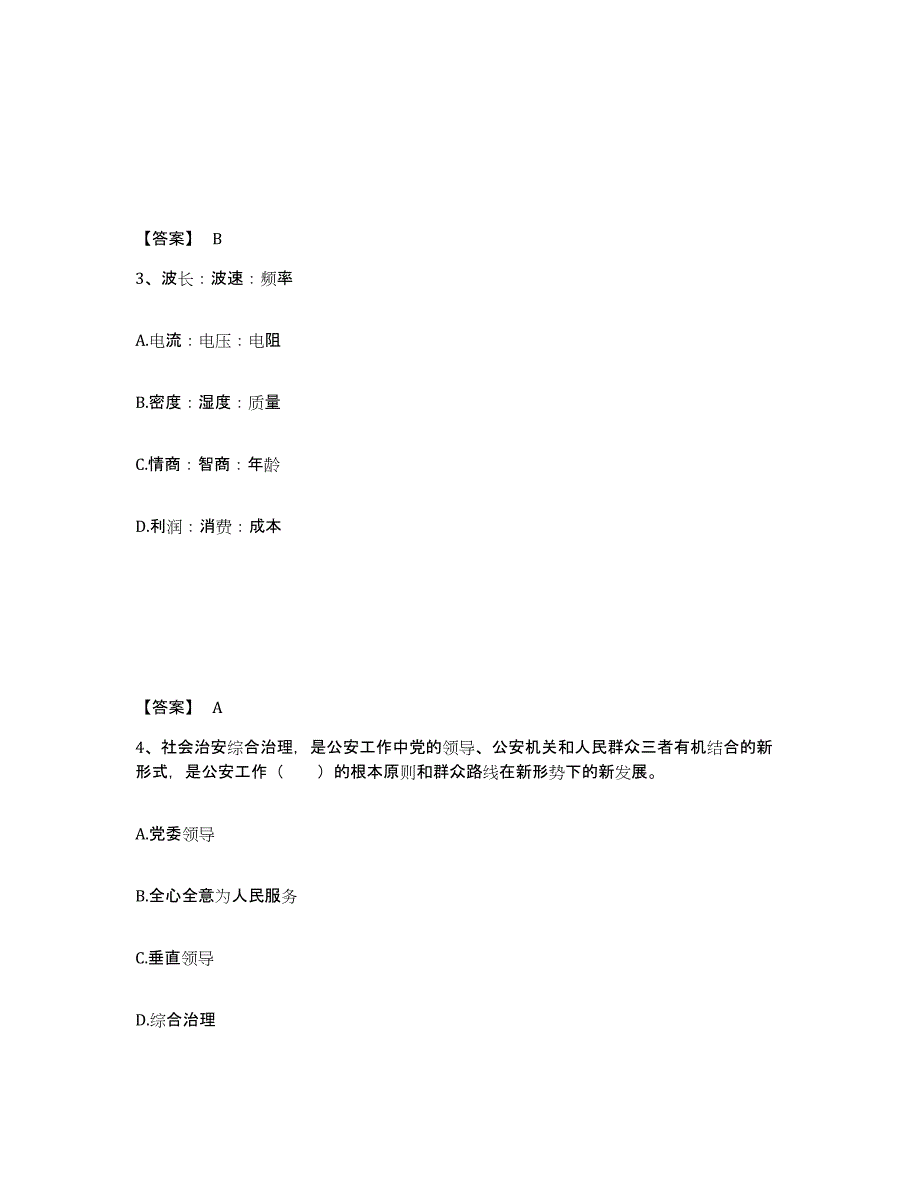 【答案】 B

3、波长：波速：频率

A.电流：电压：电阻

B.密度：湿度：质量

C.情商：智商：年龄

D.利润：消费：成本

【答案】 A

4、社会治安综合治理，是公安工作中党的领导、公安机关和人民群众三者有机结合的新形式，是公安工作（　　）的根本原则和群众路线在新形势下的新发展。

A.党委领导

B.全心全意为人民服务

C.垂直领导

D.综合治理